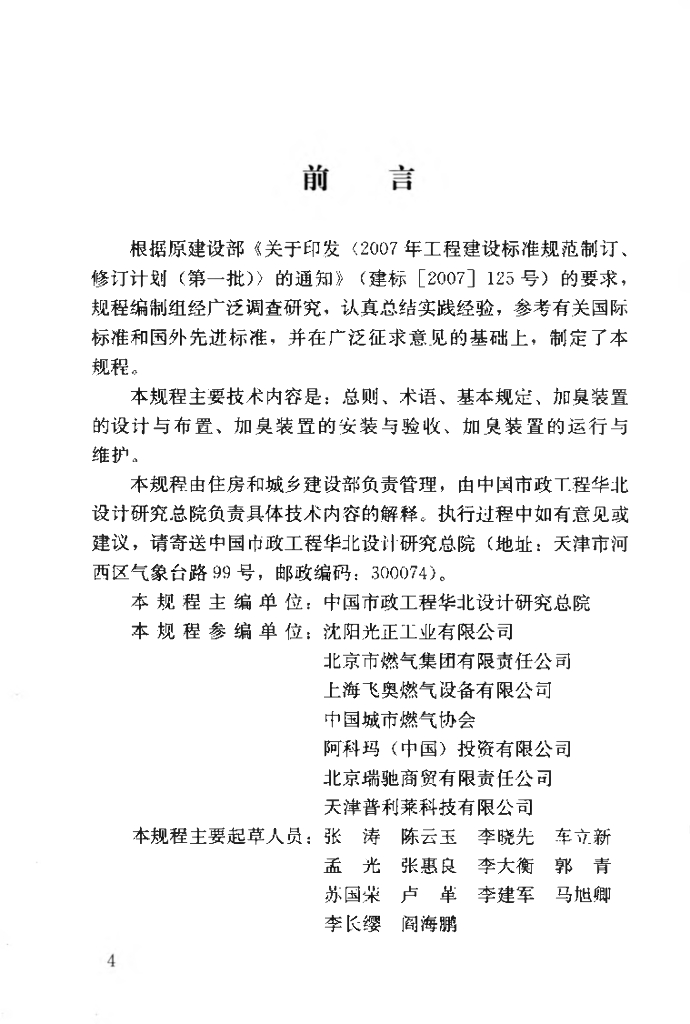 前　言

根据原建设部《关于印发〈2007年工程建设标准规范制订、修订计划（第一批）〉的通知》（建标［2007］125号）的要求，规程编制组经广泛调查研究，认真总结实践经验，参考有关国际标准和国外先进标准，并在广泛征求意见的基础上，制定了本规程。

本规程主要技术内容是：总则、术语、基本规定、加臭装置的设计与布置、加臭装置的安装与验收、加臭装置的运行与维护。

本规程由住房和城乡建设部负责管理，由中国市政工程华北设计研究总院负责具体技术内容的解释。执行过程中如有意见或建议，请寄送中国市政工程华北设计研究总院（地址：天津市河西区气象台路99号，邮政编码：300074）。

本规程主编单位：中国市政工程华北设计研究总院
本规程参编单位：沈阳光正工业有限公司
北京市燃气集团有限责任公司
上海飞奥燃气设备有限公司
中国城市燃气协会
阿科玛（中国）投资有限公司
北京瑞驰商贸有限责任公司
天津普利莱科技有限公司
本规程主要起草人员：张　涛　陈云玉　李晓先　车立新
孟　光　张惠良　李大衡　郭　青
苏国荣　卢　单　李建军　马旭卿
李长缨　阎海鹏

4